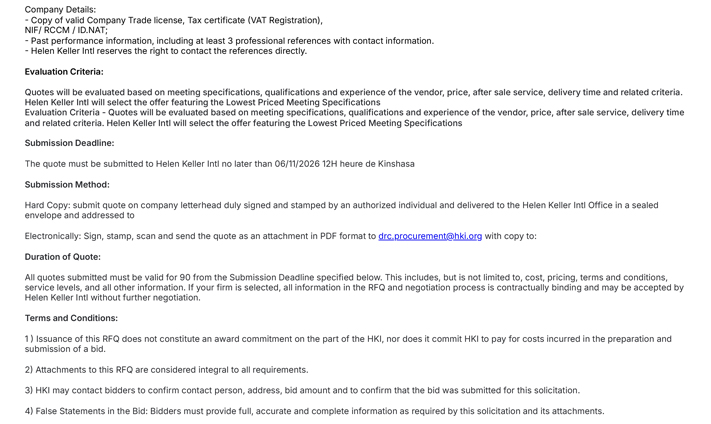 Company Details:
- Copy of valid Company Trade license, Tax certificate (VAT Registration),
NIF/ RCCM / ID.NAT;
- Past performance information, including at least 3 professional references with contact information.
- Helen Keller Intl reserves the right to contact the references directly.

Evaluation Criteria:

Quotes will be evaluated based on meeting specifications, qualifications and experience of the vendor, price, after sale service, delivery time and related criteria. Helen Keller Intl will select the offer featuring the Lowest Priced Meeting Specifications
Evaluation Criteria - Quotes will be evaluated based on meeting specifications, qualifications and experience of the vendor, price, after sale service, delivery time and related criteria. Helen Keller Intl will select the offer featuring the Lowest Priced Meeting Specifications

Submission Deadline:

The quote must be submitted to Helen Keller Intl no later than 06/11/2026 12H heure de Kinshasa

Submission Method:

Hard Copy: submit quote on company letterhead duly signed and stamped by an authorized individual and delivered to the Helen Keller Intl Office in a sealed envelope and addressed to

Electronically: Sign, stamp, scan and send the quote as an attachment in PDF format to drc.procurement@hki.org with copy to:

Duration of Quote:

All quotes submitted must be valid for 90 from the Submission Deadline specified below. This includes, but is not limited to, cost, pricing, terms and conditions, service levels, and all other information. If your firm is selected, all information in the RFQ and negotiation process is contractually binding and may be accepted by Helen Keller Intl without further negotiation.

Terms and Conditions:

1) Issuance of this RFQ does not constitute an award commitment on the part of the HKI, nor does it commit HKI to pay for costs incurred in the preparation and submission of a bid.

2) Attachments to this RFQ are considered integral to all requirements.

3) HKI may contact bidders to confirm contact person, address, bid amount and to confirm that the bid was submitted for this solicitation.

4) False Statements in the Bid: Bidders must provide full, accurate and complete information as required by this solicitation and its attachments.